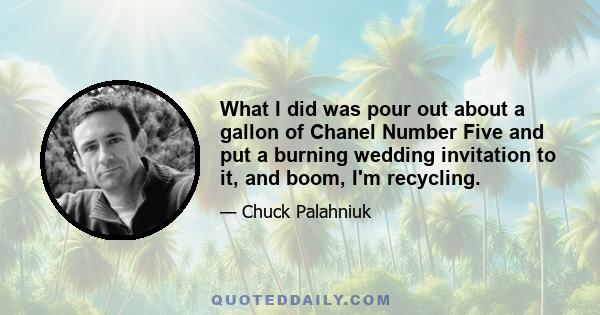 What I did was pour out about a gallon of Chanel Number Five and put a burning wedding invitation to it, and boom, I'm recycling.

— Chuck Palahniuk

QUOTEDDAILY.COM